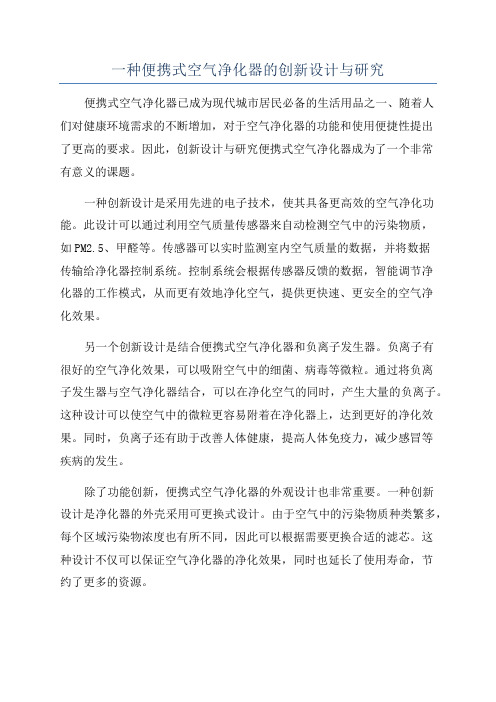 一种便携式空气净化器的创新设计与研究

便携式空气净化器已成为现代城市居民必备的生活用品之一、随着人们对健康环境需求的不断增加，对于空气净化器的功能和使用便捷性提出了更高的要求。因此，创新设计与研究便携式空气净化器成为了一个非常有意义的课题。

一种创新设计是采用先进的电子技术，使其具备更高效的空气净化功能。此设计可以通过利用空气质量传感器来自动检测空气中的污染物质，如PM2.5、甲醛等。传感器可以实时监测室内空气质量的数据，并将数据传输给净化器控制系统。控制系统会根据传感器反馈的数据，智能调节净化器的工作模式，从而更有效地净化空气，提供更快速、更安全的空气净化效果。

另一个创新设计是结合便携式空气净化器和负离子发生器。负离子有很好的空气净化效果，可以吸附空气中的细菌、病毒等微粒。通过将负离子发生器与空气净化器结合，可以在净化空气的同时，产生大量的负离子。这种设计可以使空气中的微粒更容易附着在净化器上，达到更好的净化效果。同时，负离子还有助于改善人体健康，提高人体免疫力，减少感冒等疾病的发生。

除了功能创新，便携式空气净化器的外观设计也非常重要。一种创新设计是净化器的外壳采用可更换式设计。由于空气中的污染物质种类繁多，每个区域污染物浓度也有所不同，因此可以根据需要更换合适的滤芯。这种设计不仅可以保证空气净化器的净化效果，同时也延长了使用寿命，节约了更多的资源。